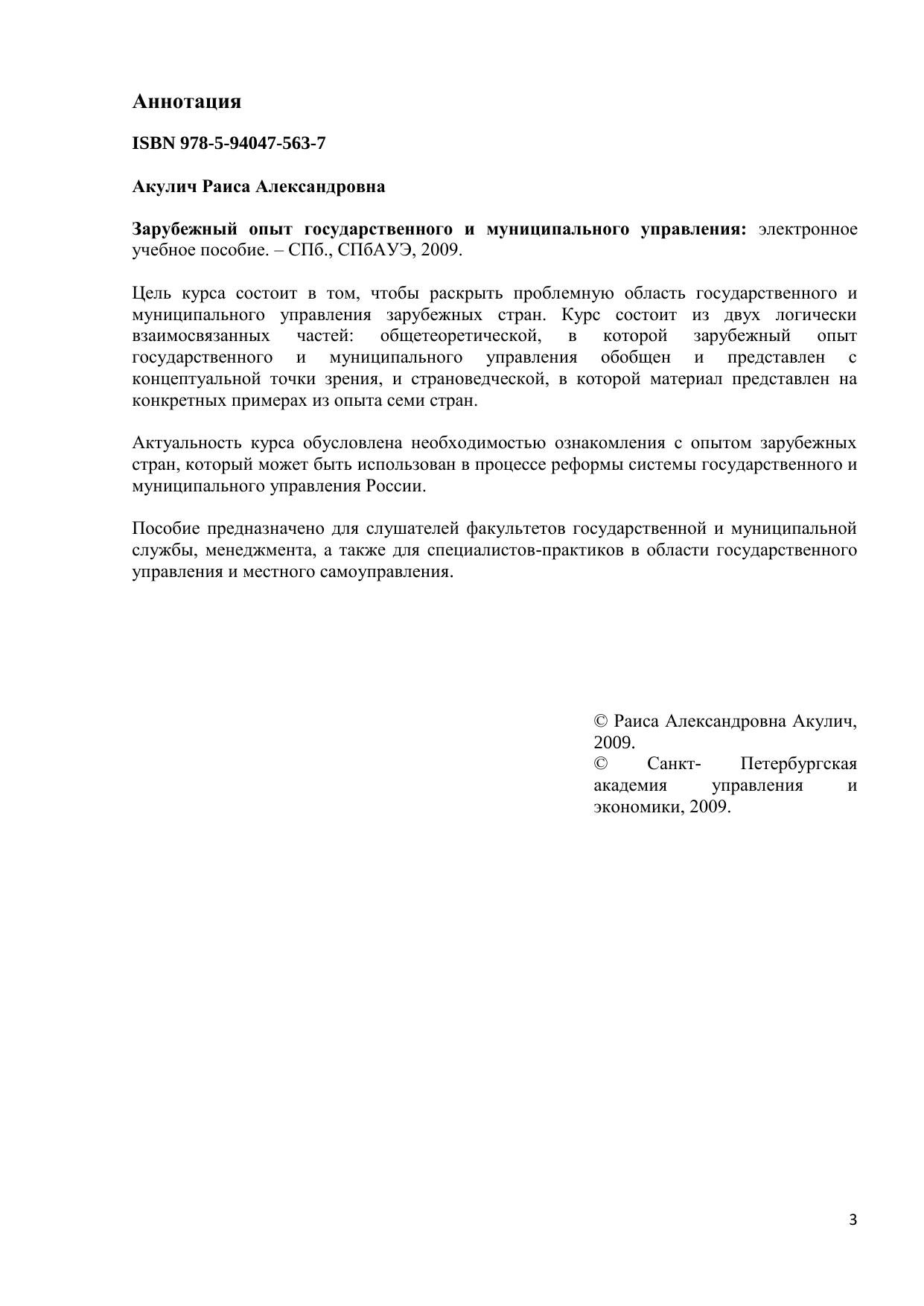 Аннотация

ISBN 978-5-94047-563-7

Акулич Раиса Александровна

Зарубежный опыт государственного и муниципального управления: электронное учебное пособие. – СПб., СПбАУЭ, 2009.

Цель курса состоит в том, чтобы раскрыть проблемную область государственного и муниципального управления зарубежных стран. Курс состоит из двух логически взаимосвязанных частей: общетеоретической, в которой зарубежный опыт государственного и муниципального управления обобщен и представлен с концептуальной точки зрения, и страноведческой, в которой материал представлен на конкретных примерах из опыта семи стран.

Актуальность курса обусловлена необходимостью ознакомления с опытом зарубежных стран, который может быть использован в процессе реформы системы государственного и муниципального управления России.

Пособие предназначено для слушателей факультетов государственной и муниципальной службы, менеджмента, а также для специалистов-практиков в области государственного управления и местного самоуправления.

© Раиса Александровна Акулич, 2009.
© Санкт- Петербургская академия управления и экономики, 2009.

3